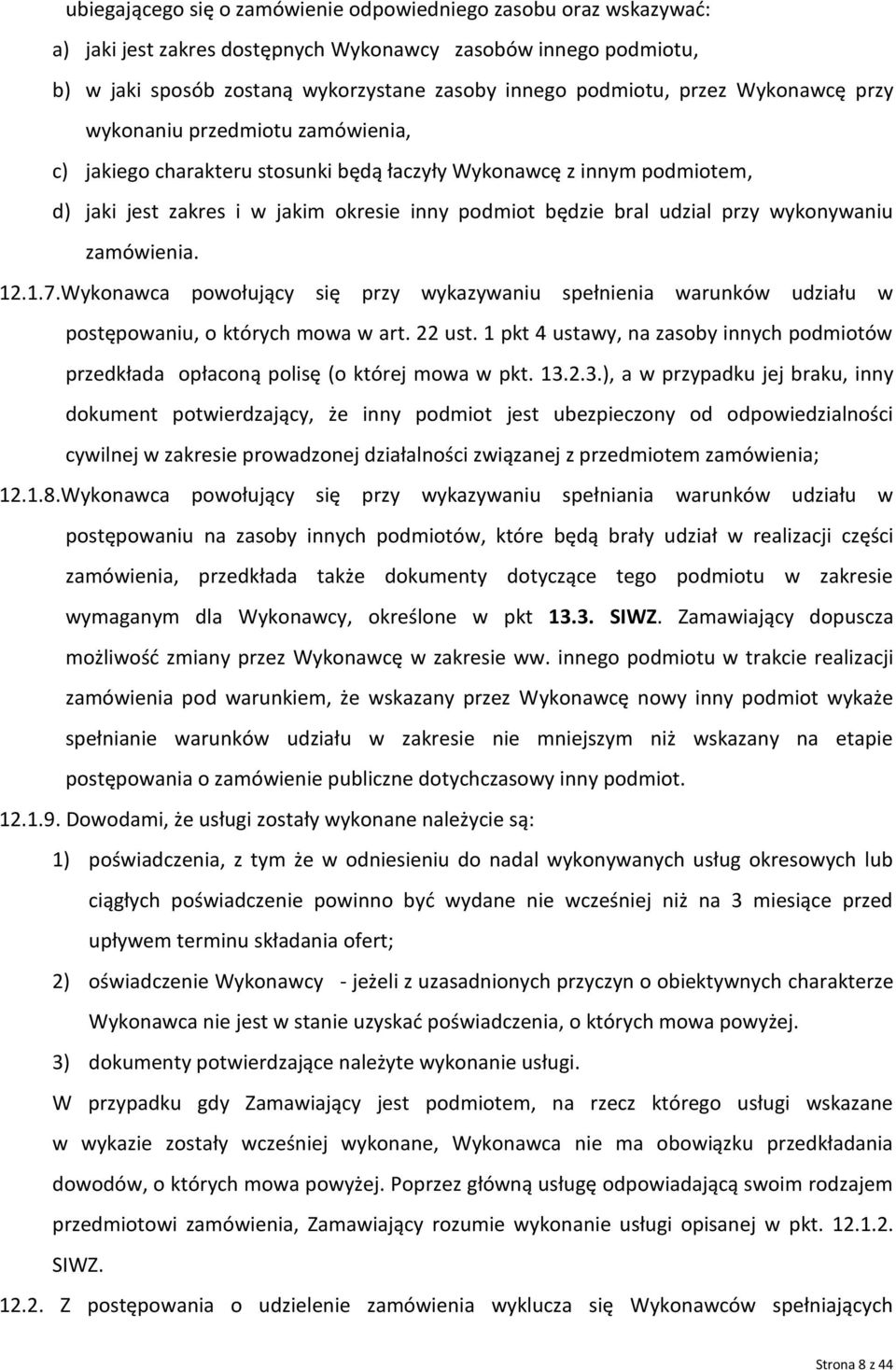 ubiegającego się o zamówienie odpowiedniego zasobu oraz wskazywać:

a) jaki jest zakres dostępnych Wykonawcy zasobów innego podmiotu,

b) w jaki sposób zostaną wykorzystane zasoby innego podmiotu, przez Wykonawcę przy wykonaniu przedmiotu zamówienia,

c) jakiego charakteru stosunki będą łaczyły Wykonawcę z innym podmiotem,

d) jaki jest zakres i w jakim okresie inny podmiot będzie bral udzial przy wykonywaniu zamówienia.

12.1.7.Wykonawca powołujący się przy wykazywaniu spełnienia warunków udziału w postępowaniu, o których mowa w art. 22 ust. 1 pkt 4 ustawy, na zasoby innych podmiotów przedkłada opłaconą polisę (o której mowa w pkt. 13.2.3.), a w przypadku jej braku, inny dokument potwierdzający, że inny podmiot jest ubezpieczony od odpowiedzialności cywilnej w zakresie prowadzonej działalności związanej z przedmiotem zamówienia;

12.1.8.Wykonawca powołujący się przy wykazywaniu spełniania warunków udziału w postępowaniu na zasoby innych podmiotów, które będą brały udział w realizacji części zamówienia, przedkłada także dokumenty dotyczące tego podmiotu w zakresie wymaganym dla Wykonawcy, określone w pkt 13.3. SIWZ. Zamawiający dopuszcza możliwość zmiany przez Wykonawcę w zakresie ww. innego podmiotu w trakcie realizacji zamówienia pod warunkiem, że wskazany przez Wykonawcę nowy inny podmiot wykaże spełnianie warunków udziału w zakresie nie mniejszym niż wskazany na etapie postępowania o zamówienie publiczne dotychczasowy inny podmiot.

12.1.9. Dowodami, że usługi zostały wykonane należycie są:

1) poświadczenia, z tym że w odniesieniu do nadal wykonywanych usług okresowych lub ciągłych poświadczenie powinno być wydane nie wcześniej niż na 3 miesiące przed upływem terminu składania ofert;

2) oświadczenie Wykonawcy - jeżeli z uzasadnionych przyczyn o obiektywnych charakterze Wykonawca nie jest w stanie uzyskać poświadczenia, o których mowa powyżej.

3) dokumenty potwierdzające należyte wykonanie usługi.

W przypadku gdy Zamawiający jest podmiotem, na rzecz którego usługi wskazane w wykazie zostały wcześniej wykonane, Wykonawca nie ma obowiązku przedkładania dowodów, o których mowa powyżej. Poprzez główną usługę odpowiadającą swoim rodzajem przedmiotowi zamówienia, Zamawiający rozumie wykonanie usługi opisanej w pkt. 12.1.2. SIWZ.

12.2. Z postępowania o udzielenie zamówienia wyklucza się Wykonawców spełniających

Strona 8 z 44